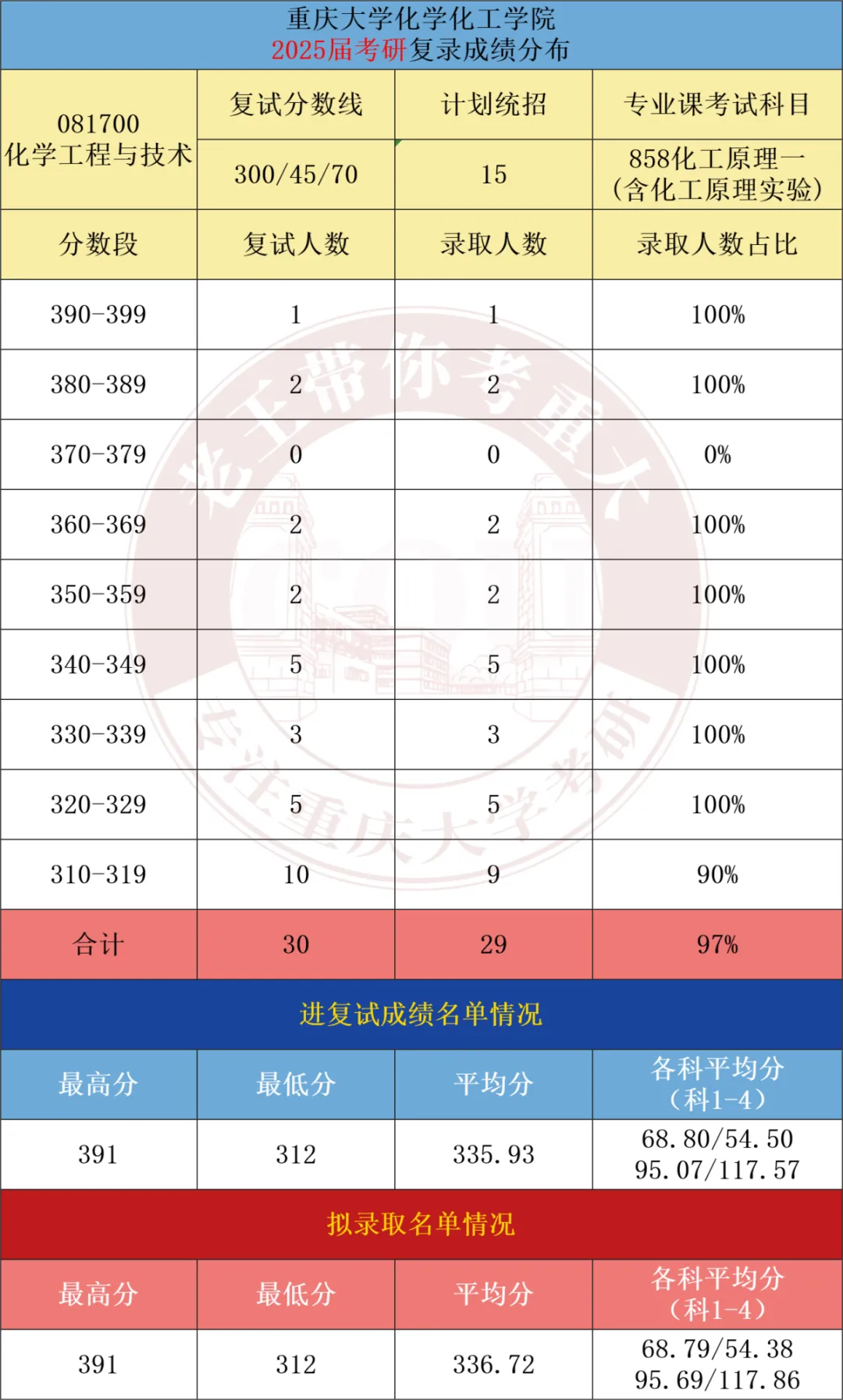 重庆大学化学化工学院
2025届考研复录成绩分布

| 081700 化学工程与技术 | 复试分数线 | 计划统招 | 专业课考试科目 |
|---|---|---|---|
| | 300/45/70 | 15 | 858化工原理一（含化工原理实验） |
| 分数段 | 复试人数 | 录取人数 | 录取人数占比 |
| 390-399 | 1 | 1 | 100% |
| 380-389 | 2 | 2 | 100% |
| 370-379 | 0 | 0 | 0% |
| 360-369 | 2 | 2 | 100% |
| 350-359 | 2 | 2 | 100% |
| 340-349 | 5 | 5 | 100% |
| 330-339 | 3 | 3 | 100% |
| 320-329 | 5 | 5 | 100% |
| 310-319 | 10 | 9 | 90% |
| 合计 | 30 | 29 | 97% |

进复试成绩名单情况

| 最高分 | 最低分 | 平均分 | 各科平均分（科1-4） |
|---|---|---|---|
| 391 | 312 | 335.93 | 68.80/54.50 95.07/117.57 |

拟录取名单情况

| 最高分 | 最低分 | 平均分 | 各科平均分（科1-4） |
|---|---|---|---|
| 391 | 312 | 336.72 | 68.79/54.38 95.69/117.86 |

老王带你考重大
专注重庆大学考研